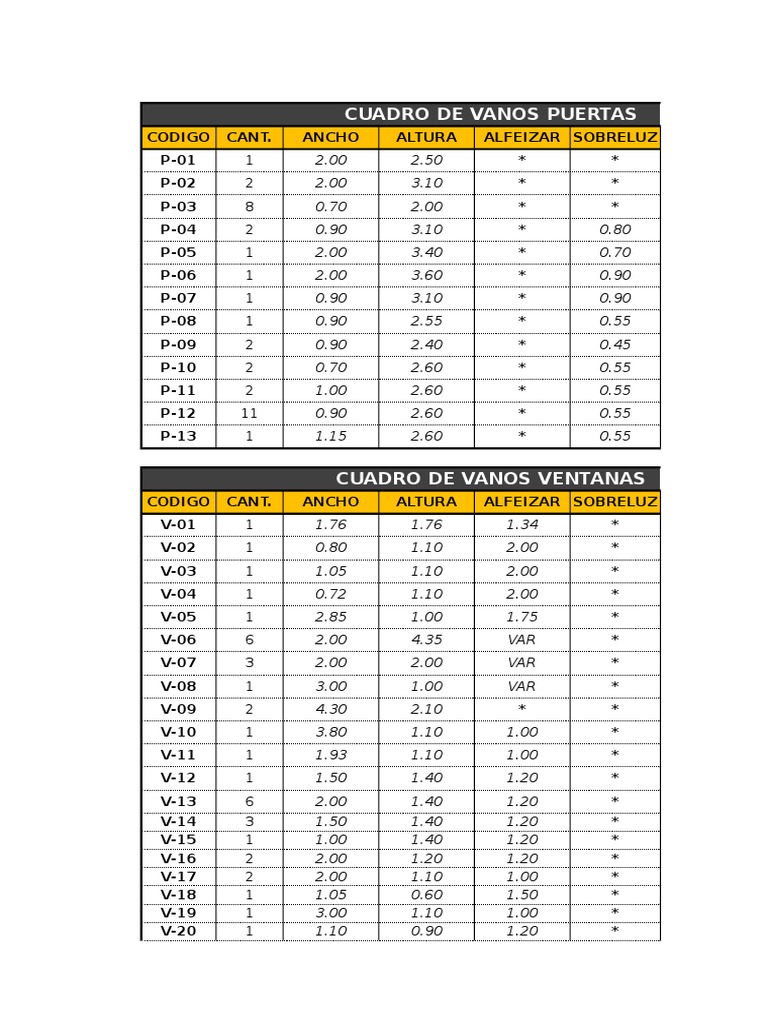 CUADRO DE VANOS PUERTAS

| CODIGO | CANT. | ANCHO | ALTURA | ALFEIZAR | SOBRELUZ |
|---|---|---|---|---|---|
| P-01 | 1 | 2.00 | 2.50 | * | * |
| P-02 | 2 | 2.00 | 3.10 | * | * |
| P-03 | 8 | 0.70 | 2.00 | * | * |
| P-04 | 2 | 0.90 | 3.10 | * | 0.80 |
| P-05 | 1 | 2.00 | 3.40 | * | 0.70 |
| P-06 | 1 | 2.00 | 3.60 | * | 0.90 |
| P-07 | 1 | 0.90 | 3.10 | * | 0.90 |
| P-08 | 1 | 0.90 | 2.55 | * | 0.55 |
| P-09 | 2 | 0.90 | 2.40 | * | 0.45 |
| P-10 | 2 | 0.70 | 2.60 | * | 0.55 |
| P-11 | 2 | 1.00 | 2.60 | * | 0.55 |
| P-12 | 11 | 0.90 | 2.60 | * | 0.55 |
| P-13 | 1 | 1.15 | 2.60 | * | 0.55 |

CUADRO DE VANOS VENTANAS

| CODIGO | CANT. | ANCHO | ALTURA | ALFEIZAR | SOBRELUZ |
|---|---|---|---|---|---|
| V-01 | 1 | 1.76 | 1.76 | 1.34 | * |
| V-02 | 1 | 0.80 | 1.10 | 2.00 | * |
| V-03 | 1 | 1.05 | 1.10 | 2.00 | * |
| V-04 | 1 | 0.72 | 1.10 | 2.00 | * |
| V-05 | 1 | 2.85 | 1.00 | 1.75 | * |
| V-06 | 6 | 2.00 | 4.35 | VAR | * |
| V-07 | 3 | 2.00 | 2.00 | VAR | * |
| V-08 | 1 | 3.00 | 1.00 | VAR | * |
| V-09 | 2 | 4.30 | 2.10 | * | * |
| V-10 | 1 | 3.80 | 1.10 | 1.00 | * |
| V-11 | 1 | 1.93 | 1.10 | 1.00 | * |
| V-12 | 1 | 1.50 | 1.40 | 1.20 | * |
| V-13 | 6 | 2.00 | 1.40 | 1.20 | * |
| V-14 | 3 | 1.50 | 1.40 | 1.20 | * |
| V-15 | 1 | 1.00 | 1.40 | 1.20 | * |
| V-16 | 2 | 2.00 | 1.20 | 1.20 | * |
| V-17 | 2 | 2.00 | 1.10 | 1.00 | * |
| V-18 | 1 | 1.05 | 0.60 | 1.50 | * |
| V-19 | 1 | 3.00 | 1.10 | 1.00 | * |
| V-20 | 1 | 1.10 | 0.90 | 1.20 | * |